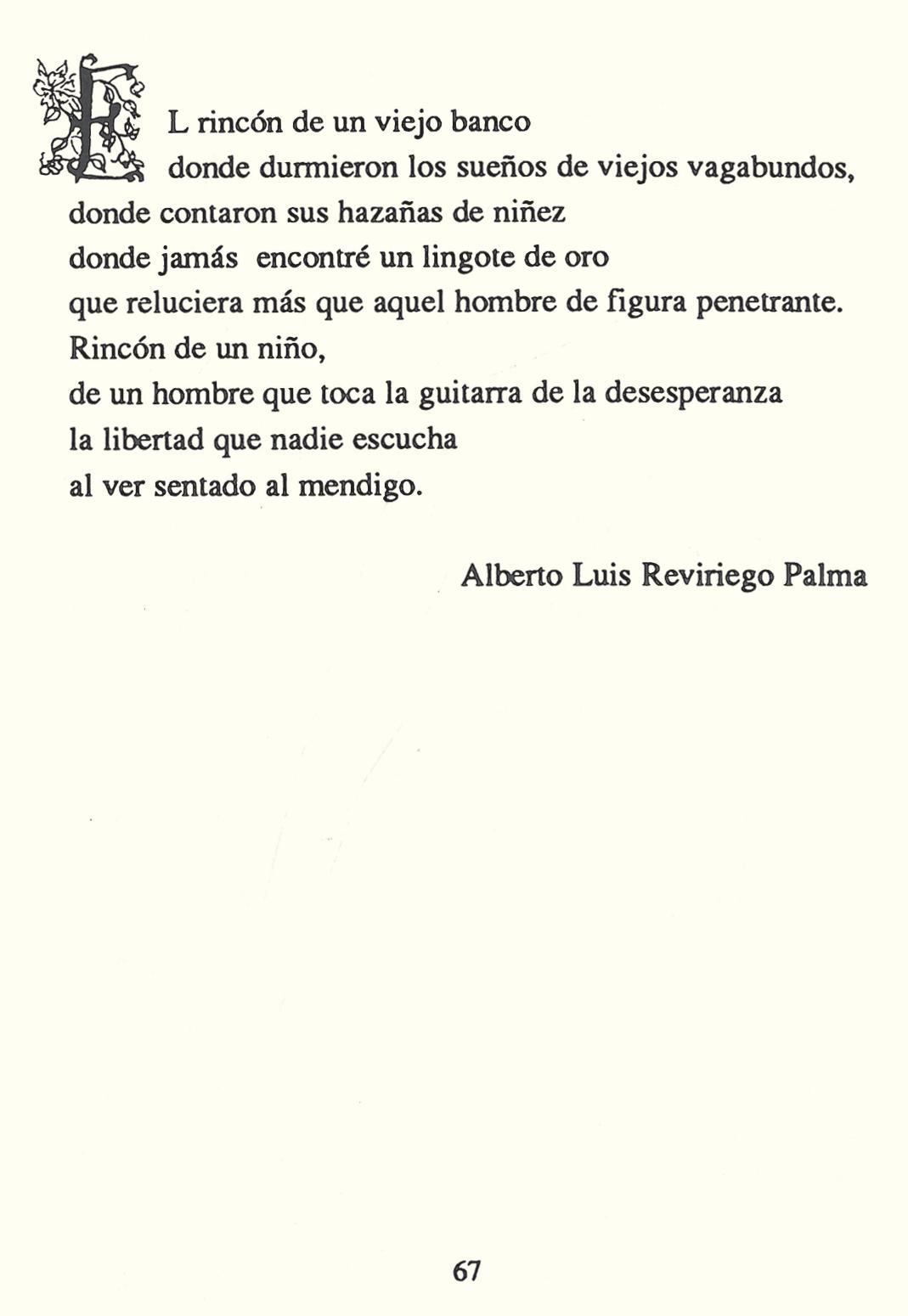 EL rincón de un viejo banco
donde durmieron los sueños de viejos vagabundos,
donde contaron sus hazañas de niñez
donde jamás encontré un lingote de oro
que reluciera más que aquel hombre de figura penetrante.
Rincón de un niño,
de un hombre que toca la guitarra de la desesperanza
la libertad que nadie escucha
al ver sentado al mendigo.

Alberto Luis Reviriego Palma

67